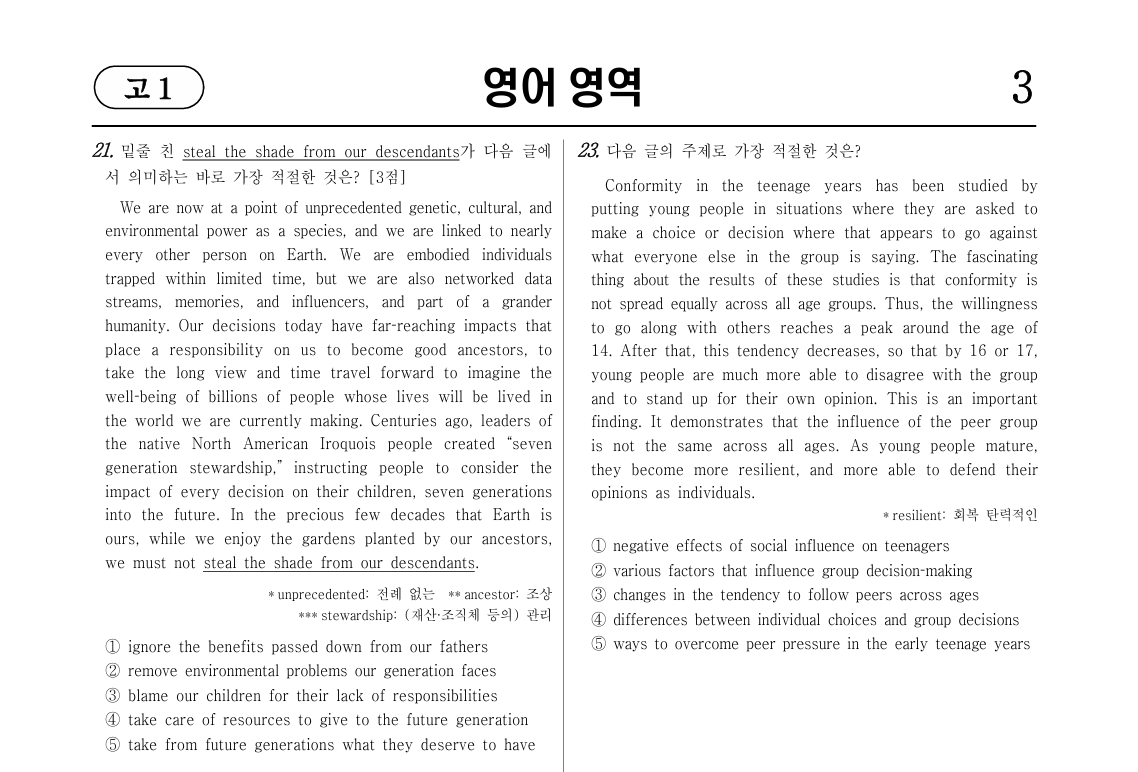 고1

영어 영역

3

21. 밑줄 친 steal the shade from our descendants가 다음 글에서 의미하는 바로 가장 적절한 것은? [3점]

We are now at a point of unprecedented genetic, cultural, and environmental power as a species, and we are linked to nearly every other person on Earth. We are embodied individuals trapped within limited time, but we are also networked data streams, memories, and influencers, and part of a grander humanity. Our decisions today have far-reaching impacts that place a responsibility on us to become good ancestors, to take the long view and time travel forward to imagine the well-being of billions of people whose lives will be lived in the world we are currently making. Centuries ago, leaders of the native North American Iroquois people created "seven generation stewardship," instructing people to consider the impact of every decision on their children, seven generations into the future. In the precious few decades that Earth is ours, while we enjoy the gardens planted by our ancestors, we must not steal the shade from our descendants.

* unprecedented: 전례 없는 ** ancestor: 조상
*** stewardship: (재산·조직체 등의) 관리

① ignore the benefits passed down from our fathers
② remove environmental problems our generation faces
③ blame our children for their lack of responsibilities
④ take care of resources to give to the future generation
⑤ take from future generations what they deserve to have

23. 다음 글의 주제로 가장 적절한 것은?

Conformity in the teenage years has been studied by putting young people in situations where they are asked to make a choice or decision where that appears to go against what everyone else in the group is saying. The fascinating thing about the results of these studies is that conformity is not spread equally across all age groups. Thus, the willingness to go along with others reaches a peak around the age of 14. After that, this tendency decreases, so that by 16 or 17, young people are much more able to disagree with the group and to stand up for their own opinion. This is an important finding. It demonstrates that the influence of the peer group is not the same across all ages. As young people mature, they become more resilient, and more able to defend their opinions as individuals.

* resilient: 회복 탄력적인

① negative effects of social influence on teenagers
② various factors that influence group decision-making
③ changes in the tendency to follow peers across ages
④ differences between individual choices and group decisions
⑤ ways to overcome peer pressure in the early teenage years